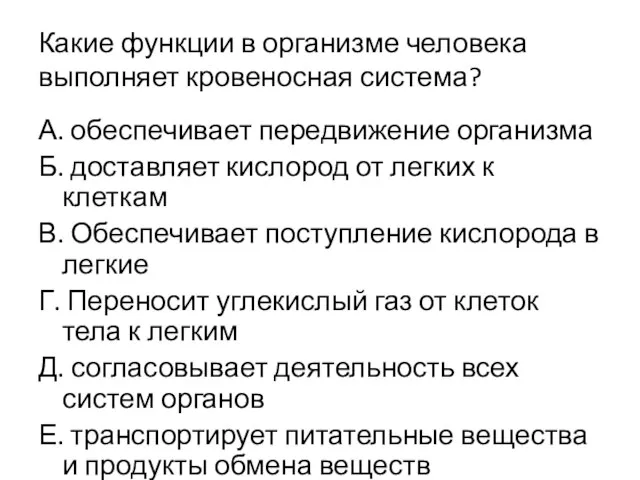 Какие функции в организме человека выполняет кровеносная система?

А. обеспечивает передвижение организма

Б. доставляет кислород от легких к клеткам

В. Обеспечивает поступление кислорода в легкие

Г. Переносит углекислый газ от клеток тела к легким

Д. согласовывает деятельность всех систем органов

Е. транспортирует питательные вещества и продукты обмена веществ